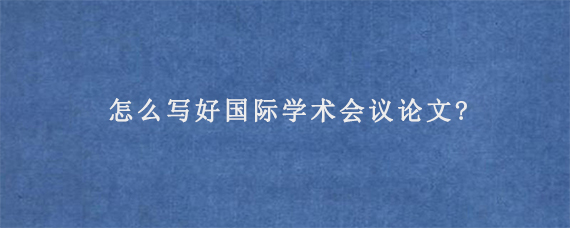 怎么写好国际学术会议论文?